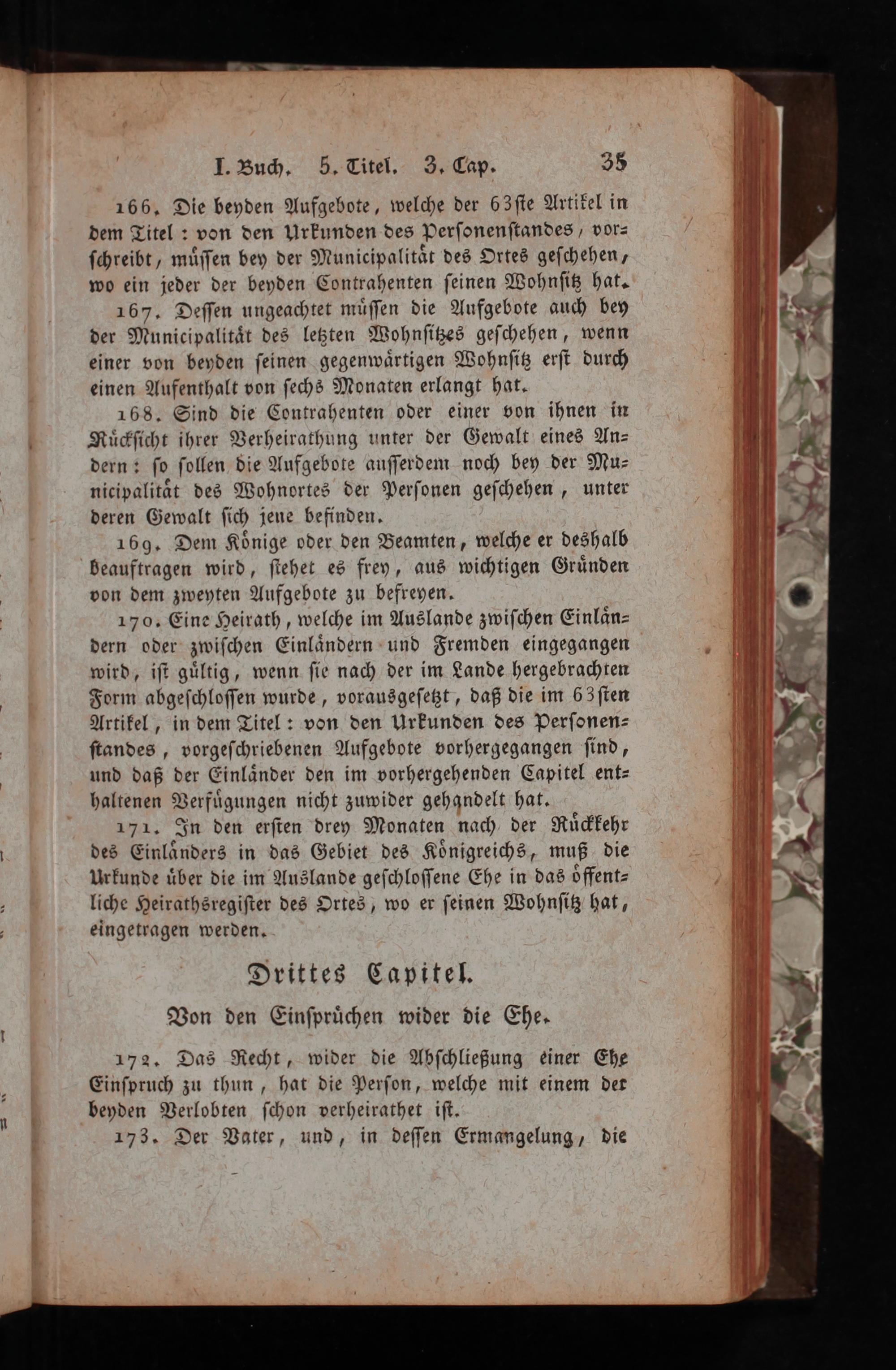 I. Buch. 5. Titel. 3. Cap. 35

166. Die beyden Aufgebote, welche der 63ſte Artikel in dem Titel: von den Urkunden des Perſonenſtandes, vorſchreibt, müſſen bey der Municipalität des Ortes geſchehen, wo ein jeder der beyden Contrahenten ſeinen Wohnſitz hat.

167. Deſſen ungeachtet müſſen die Aufgebote auch bey der Municipalität des letzten Wohnſitzes geſchehen, wenn einer von beyden ſeinen gegenwärtigen Wohnſitz erſt durch einen Aufenthalt von ſechs Monaten erlangt hat.

168. Sind die Contrahenten oder einer von ihnen in Rückſicht ihrer Verheirathung unter der Gewalt eines Andern: ſo ſollen die Aufgebote auſſerdem noch bey der Municipalität des Wohnortes der Perſonen geſchehen, unter deren Gewalt ſich jene befinden.

169. Dem Könige oder den Beamten, welche er deshalb beauftragen wird, ſtehet es frey, aus wichtigen Gründen von dem zweyten Aufgebote zu befreyen.

170. Eine Heirath, welche im Auslande zwiſchen Einländern oder zwiſchen Einländern und Fremden eingegangen wird, iſt gültig, wenn ſie nach der im Lande hergebrachten Form abgeſchloſſen wurde, vorausgeſetzt, daß die im 63ſten Artikel, in dem Titel: von den Urkunden des Perſonenſtandes, vorgeſchriebenen Aufgebote vorhergegangen ſind, und daß der Einländer den im vorhergehenden Capitel enthaltenen Verfügungen nicht zuwider gehandelt hat.

171. In den erſten drey Monaten nach der Rückkehr des Einländers in das Gebiet des Königreichs, muß die Urkunde über die im Auslande geſchloſſene Ehe in das öffentliche Heirathsregiſter des Ortes, wo er ſeinen Wohnſitz hat, eingetragen werden.

Drittes Capitel.

Von den Einſprüchen wider die Ehe.

172. Das Recht, wider die Abſchließung einer Ehe Einſpruch zu thun, hat die Perſon, welche mit einem der beyden Verlobten ſchon verheirathet iſt.

173. Der Vater, und, in deſſen Ermangelung, die